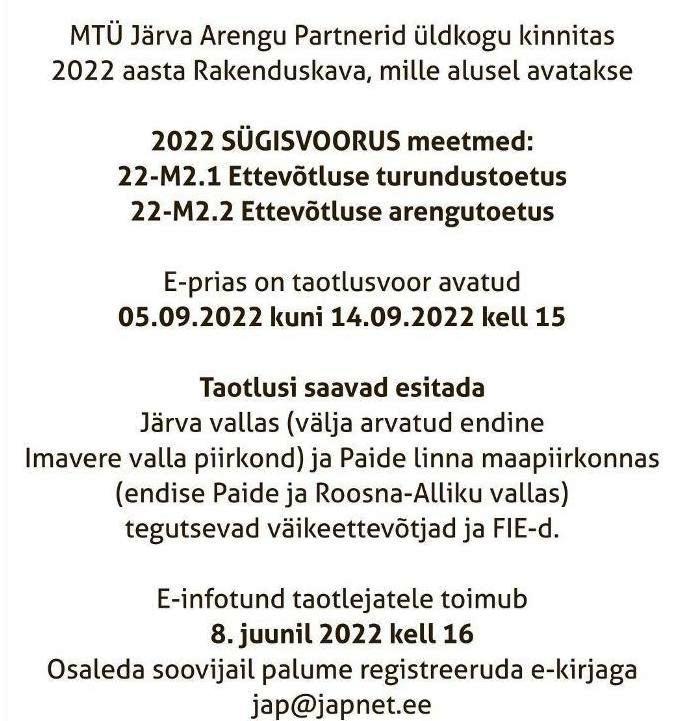 MTÜ Järva Arengu Partnerid üldkogu kinnitas 2022 aasta Rakenduskava, mille alusel avatakse

2022 SÜGISVOORUS meetmed:
22-M2.1 Ettevõtluse turundustoetus
22-M2.2 Ettevõtluse arengutoetus

E-prias on taotlusvoor avatud
05.09.2022 kuni 14.09.2022 kell 15

Taotlusi saavad esitada
Järva vallas (välja arvatud endine Imavere valla piirkond) ja Paide linna maapiirkonnas (endise Paide ja Roosna-Alliku vallas) tegutsevad väikeettevõtjad ja FIE-d.

E-infotund taotlejatele toimub
8. juunil 2022 kell 16
Osaleda soovijail palume registreeruda e-kirjaga
jap@japnet.ee